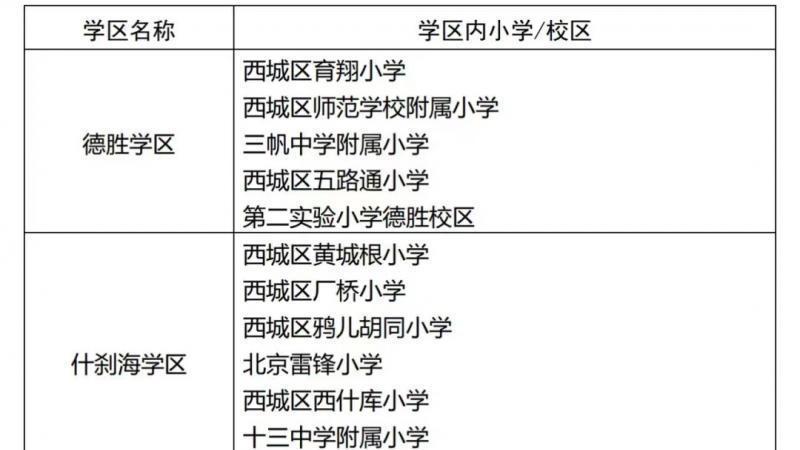 | 学区名称 | 学区内小学/校区 |
|---|---|
| 德胜学区 | 西城区育翔小学<br>西城区师范学校附属小学<br>三帆中学附属小学<br>西城区五路通小学<br>第二实验小学德胜校区 |
| 什刹海学区 | 西城区黄城根小学<br>西城区厂桥小学<br>西城区鸦儿胡同小学<br>北京雷锋小学<br>西城区西什库小学<br>十三中学附属小学 |